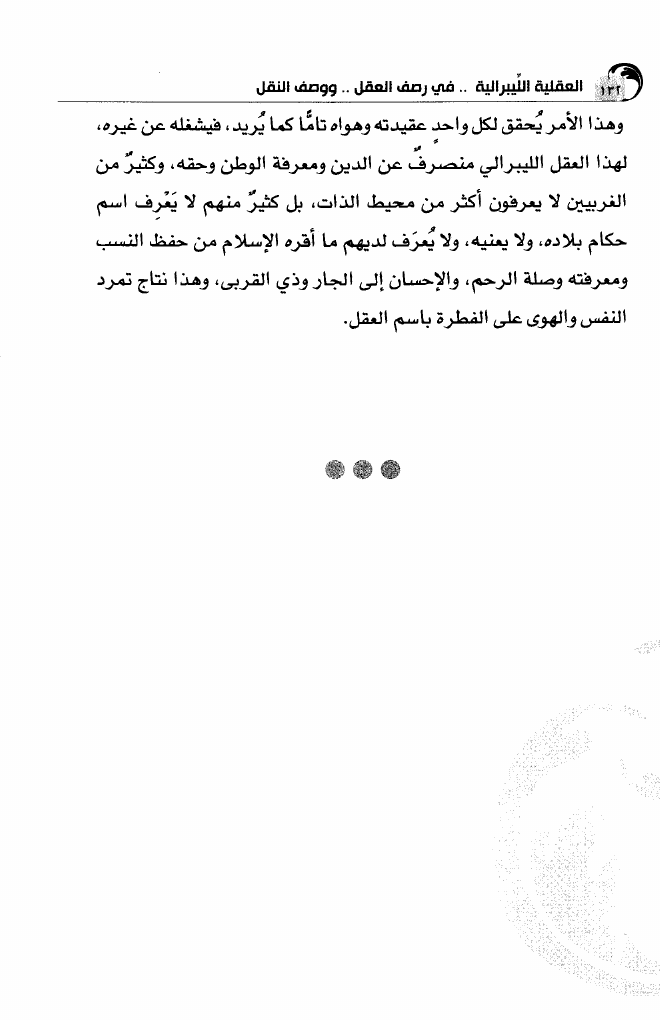 ١٣٢ العقلية اللِّيبرالية .. في رصف العقل .. ووصف النقل

وهذا الأمر يُحقق لكل واحدٍ عقيدته وهواه تامًّا كما يُريد، فيشغله عن غيره، لهذا العقل الليبرالي منصرفٌ عن الدين ومعرفة الوطن وحقه، وكثيرٌ من الغربيين لا يعرفون أكثر من محيط الذات، بل كثيرٌ منهم لا يَعْرِف اسم حكام بلاده، ولا يعنيه، ولا يُعرَف لديهم ما أقره الإسلام من حفظ النسب ومعرفته وصلة الرحم، والإحسان إلى الجار وذي القربى، وهذا نتاج تمرد النفس والهوى على الفطرة باسم العقل.